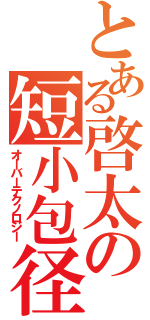 とある啓太の短小包径

オーバーテクノロジー